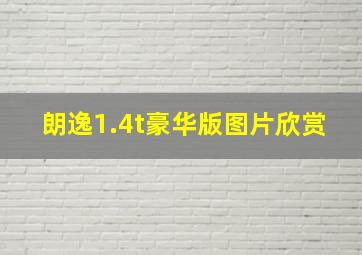 朗逸1.4t豪华版图片欣赏